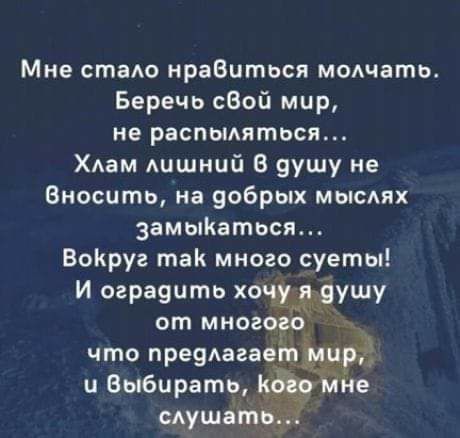 Мне стало нравиться молчать.
Беречь свой мир,
не распыляться...
Хлам лишний в душу не
вносить, на добрых мыслях
замыкаться...
Вокруг так много суеты!
И оградить хочу я душу
от многого
что предлагает мир,
и выбирать, кого мне
слушать...